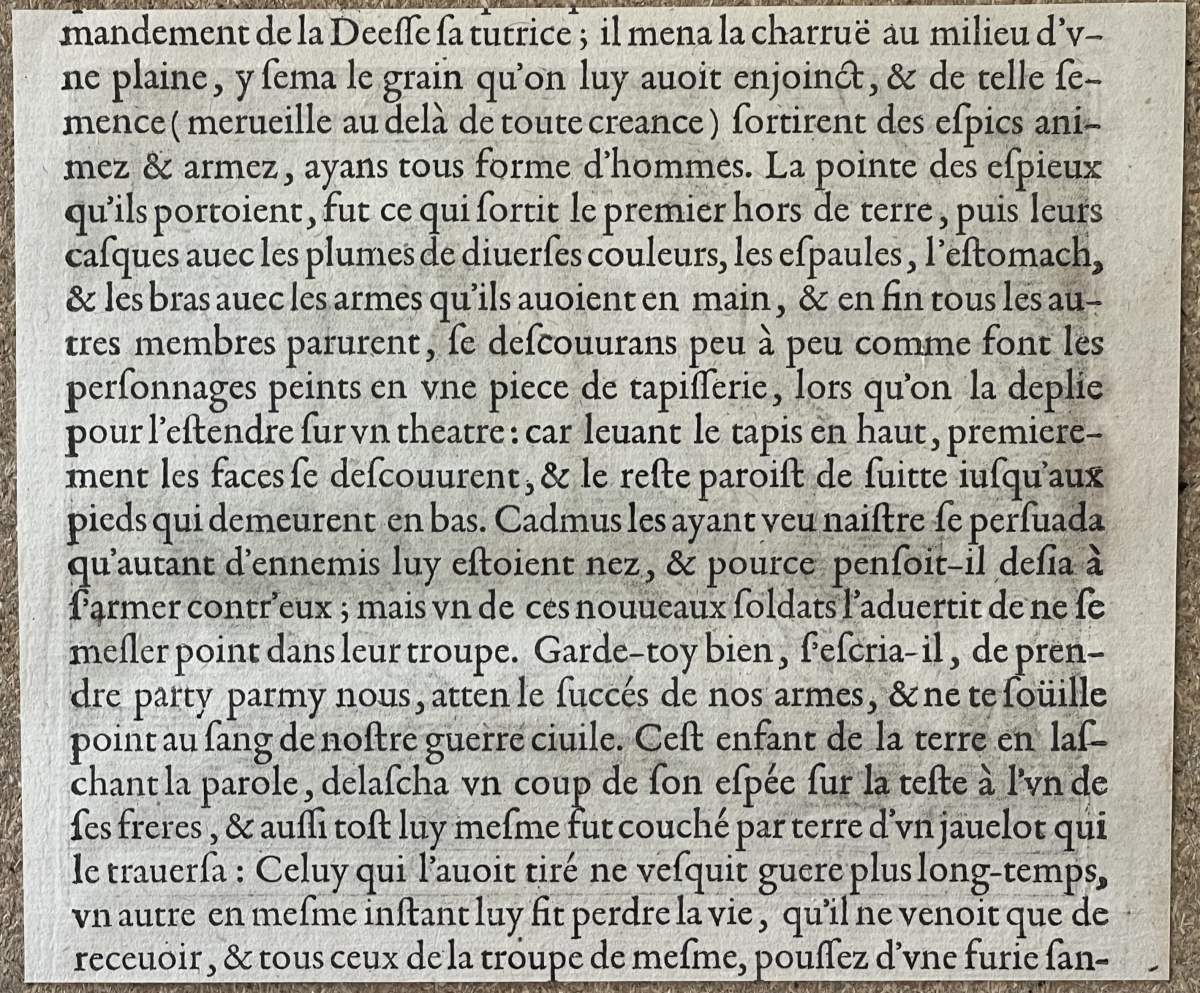 mandement de la Deeſſe ſa tutrice ; il mena la charruë au milieu d'vne plaine, y ſema le grain qu'on luy auoit enjoinct, & de telle ſemence (merueille au delà de toute creance) ſortirent des eſpics animez & armez, ayans tous forme d'hommes. La pointe des eſpieux qu'ils portoient, fut ce qui ſortit le premier hors de terre, puis leurs caſques auec les plumes de diuerſes couleurs, les eſpaules, l'eſtomach, & les bras auec les armes qu'ils auoient en main, & en fin tous les autres membres parurent, ſe deſcouurans peu à peu comme font les perſonnages peints en vne piece de tapiſſerie, lors qu'on la deplie pour l'eſtendre ſur vn theatre : car leuant le tapis en haut, premierement les faces ſe deſcouurent, & le reſte paroiſt de ſuitte iuſqu'aux pieds qui demeurent en bas. Cadmus les ayant veu naiſtre ſe perſuada qu'autant d'ennemis luy eſtoient nez, & pource penſoit-il deſia à ſ'armer contr'eux ; mais vn de ces nouueaux ſoldats l'aduertit de ne ſe meſler point dans leur troupe. Garde-toy bien, ſ'eſcria-il, de prendre party parmy nous, atten le ſuccés de nos armes, & ne te ſoüille point au ſang de noſtre guerre ciuile. Ceſt enfant de la terre en laſchant la parole, delaſcha vn coup de ſon eſpée ſur la teſte à l'vn de ſes freres, & auſſi toſt luy meſme fut couché par terre d'vn jauelot qui le trauerſa : Celuy qui l'auoit tiré ne veſquit guere plus long-temps, vn autre en meſme inſtant luy fit perdre la vie, qu'il ne venoit que de receuoir, & tous ceux de la troupe de meſme, pouſſez d'vne furie ſan-